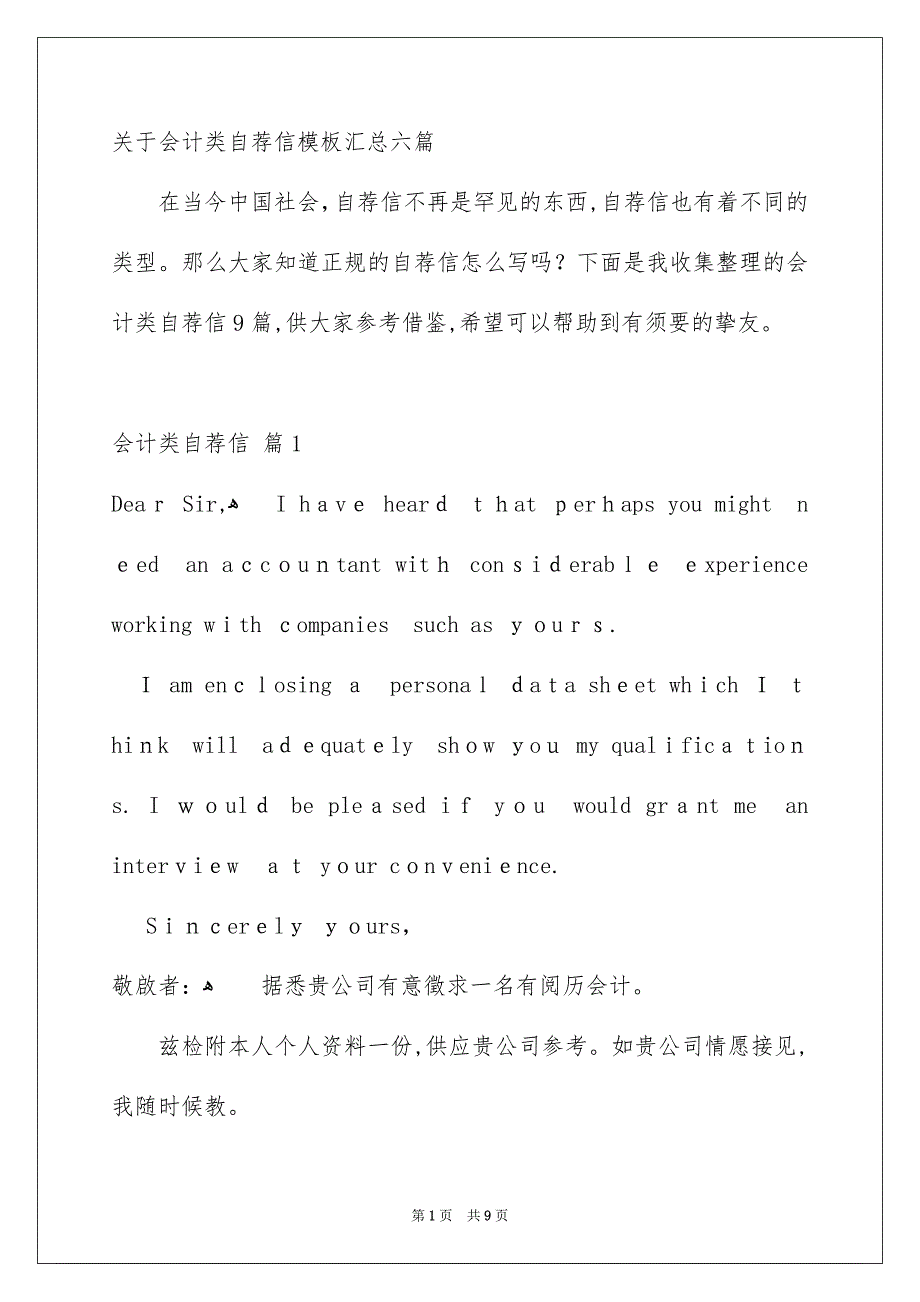 关于会计类自荐信模板汇总六篇

在当今中国社会,自荐信不再是罕见的东西,自荐信也有着不同的类型。那么大家知道正规的自荐信怎么写吗？下面是我收集整理的会计类自荐信9篇,供大家参考借鉴,希望可以帮助到有须要的挚友。

会计类自荐信 篇1

Dear Sir, I have heard that perhaps you might need an accountant with considerable experience working with companies such as yours.

I am enclosing a personal data sheet which I think will adequately show you my qualifications. I would be pleased if you would grant me an interview at your convenience.

Sincerely yours,

敬啟者: 据悉贵公司有意徵求一名有阅历会计。

兹检附本人个人资料一份,供应贵公司参考。如贵公司情愿接见,我随时候教。

第1页 共9页